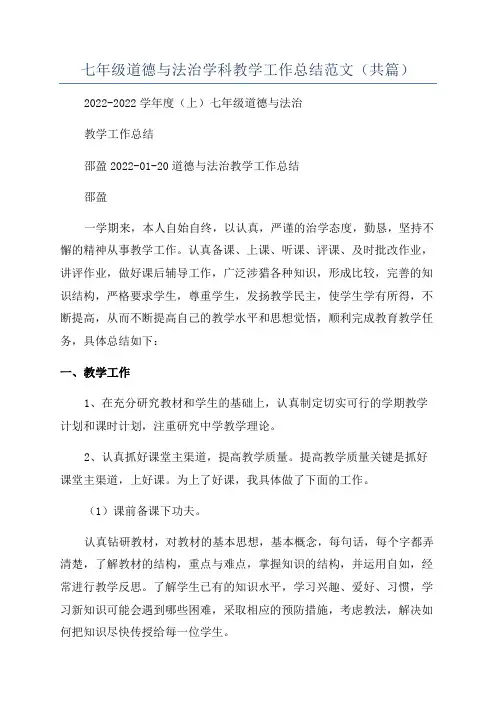 七年级道德与法治学科教学工作总结范文（共篇）

2022-2022 学年度（上）七年级道德与法治

教学工作总结

邵盈 2022-01-20 道德与法治教学工作总结

邵盈

一学期来，本人自始自终，以认真，严谨的治学态度，勤恳，坚持不懈的精神从事教学工作。认真备课、上课、听课、评课、及时批改作业，讲评作业，做好课后辅导工作，广泛涉猎各种知识，形成比较，完善的知识结构，严格要求学生，尊重学生，发扬教学民主，使学生学有所得，不断提高，从而不断提高自己的教学水平和思想觉悟，顺利完成教育教学任务，具体总结如下：

一、教学工作

1、在充分研究教材和学生的基础上，认真制定切实可行的学期教学计划和课时计划，注重研究中学教学理论。

2、认真抓好课堂主渠道，提高教学质量。提高教学质量关键是抓好课堂主渠道，上好课。为上了好课，我具体做了下面的工作。

（1）课前备课下功夫。

认真钻研教材，对教材的基本思想，基本概念，每句话，每个字都弄清楚，了解教材的结构，重点与难点，掌握知识的结构，并运用自如，经常进行教学反思。了解学生已有的知识水平，学习兴趣、爱好、习惯，学习新知识可能会遇到哪些困难，采取相应的预防措施，考虑教法，解决如何把知识尽快传授给每一位学生。